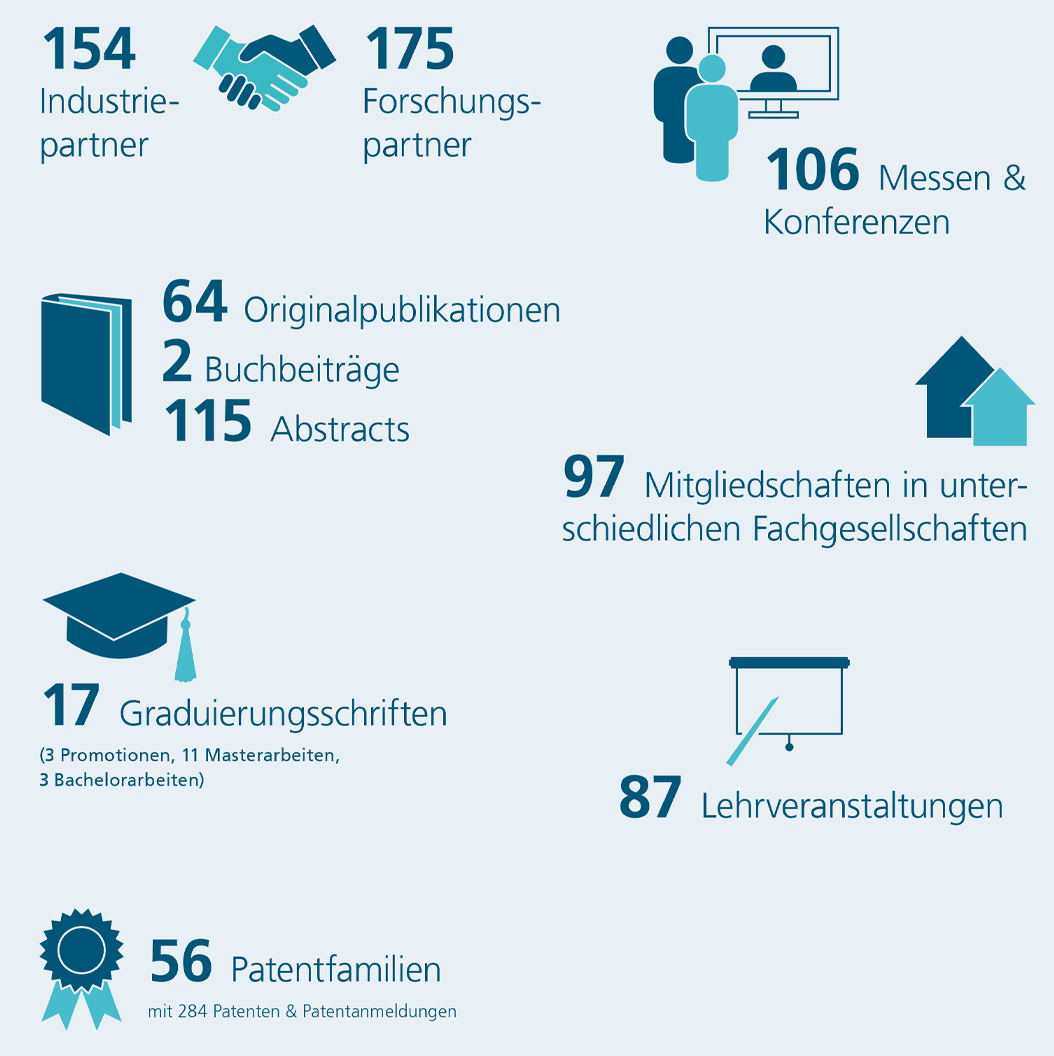 154 Industriepartner

175 Forschungspartner

106 Messen & Konferenzen

64 Originalpublikationen
2 Buchbeiträge
115 Abstracts

97 Mitgliedschaften in unterschiedlichen Fachgesellschaften

17 Graduierungsschriften
(3 Promotionen, 11 Masterarbeiten, 3 Bachelorarbeiten)

87 Lehrveranstaltungen

56 Patentfamilien
mit 284 Patenten & Patentanmeldungen